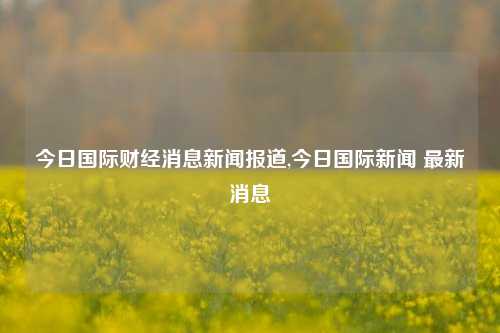 今日国际财经消息新闻报道,今日国际新闻 最新消息